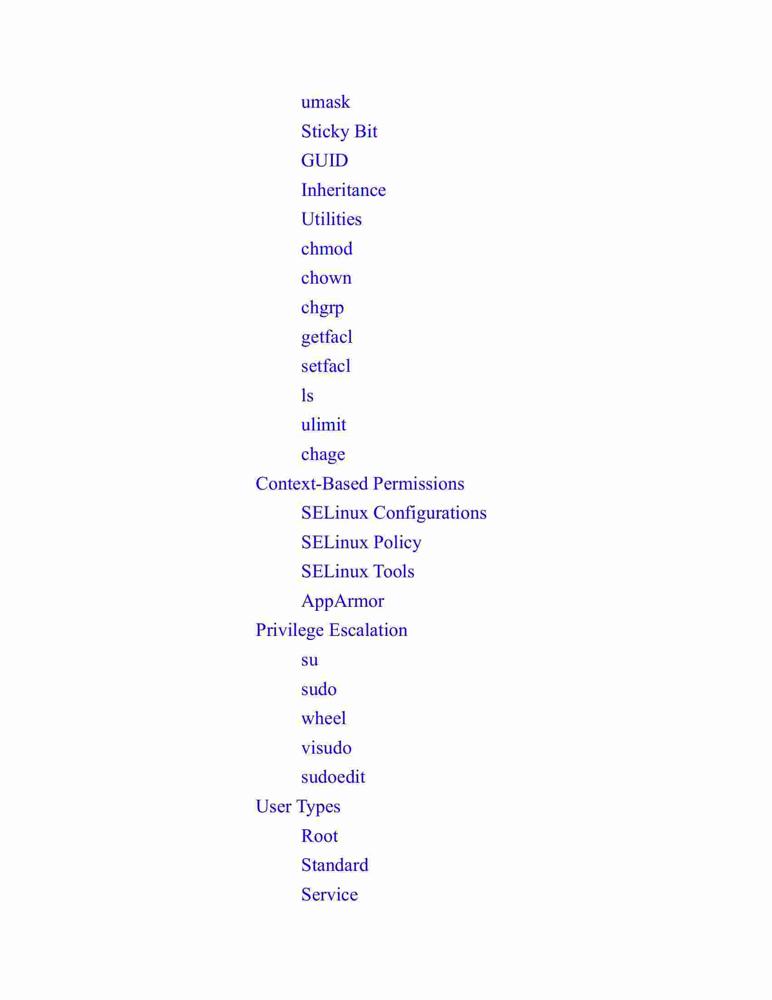 umask
Sticky Bit
GUID
Inheritance
Utilities
chmod
chown
chgrp
getfacl
setfacl
ls
ulimit
chage
Context-Based Permissions
SELinux Configurations
SELinux Policy
SELinux Tools
AppArmor
Privilege Escalation
su
sudo
wheel
visudo
sudoedit
User Types
Root
Standard
Service